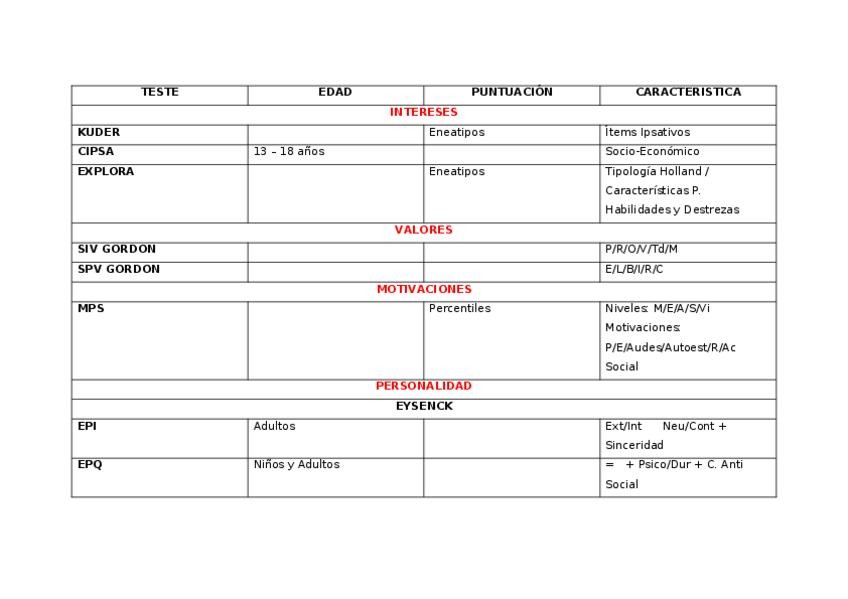 | TESTE | EDAD | PUNTUACIÓN | CARACTERISTICA |
|---|---|---|---|
| INTERESES | | | |
| KUDER | | Eneatipos | Ítems Ipsativos |
| CIPSA | 13 – 18 años | | Socio-Económico |
| EXPLORA | | Eneatipos | Tipología Holland / Características P. Habilidades y Destrezas |
| VALORES | | | |
| SIV GORDON | | | P/R/O/V/Td/M |
| SPV GORDON | | | E/L/B/I/R/C |
| MOTIVACIONES | | | |
| MPS | | Percentiles | Niveles: M/E/A/S/Vi Motivaciones: P/E/Audes/Autoest/R/Ac Social |
| PERSONALIDAD | | | |
| EYSENCK | | | |
| EPI | Adultos | | Ext/Int Neu/Cont + Sinceridad |
| EPQ | Niños y Adultos | | = + Psico/Dur + C. Anti Social |